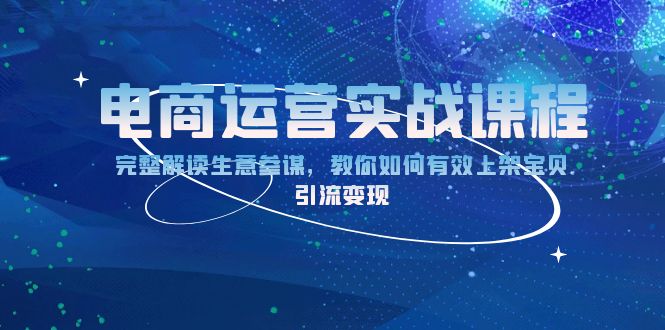 电商运营实战课程

完整解读生意参谋，教你如何有效上架宝贝
引流变现